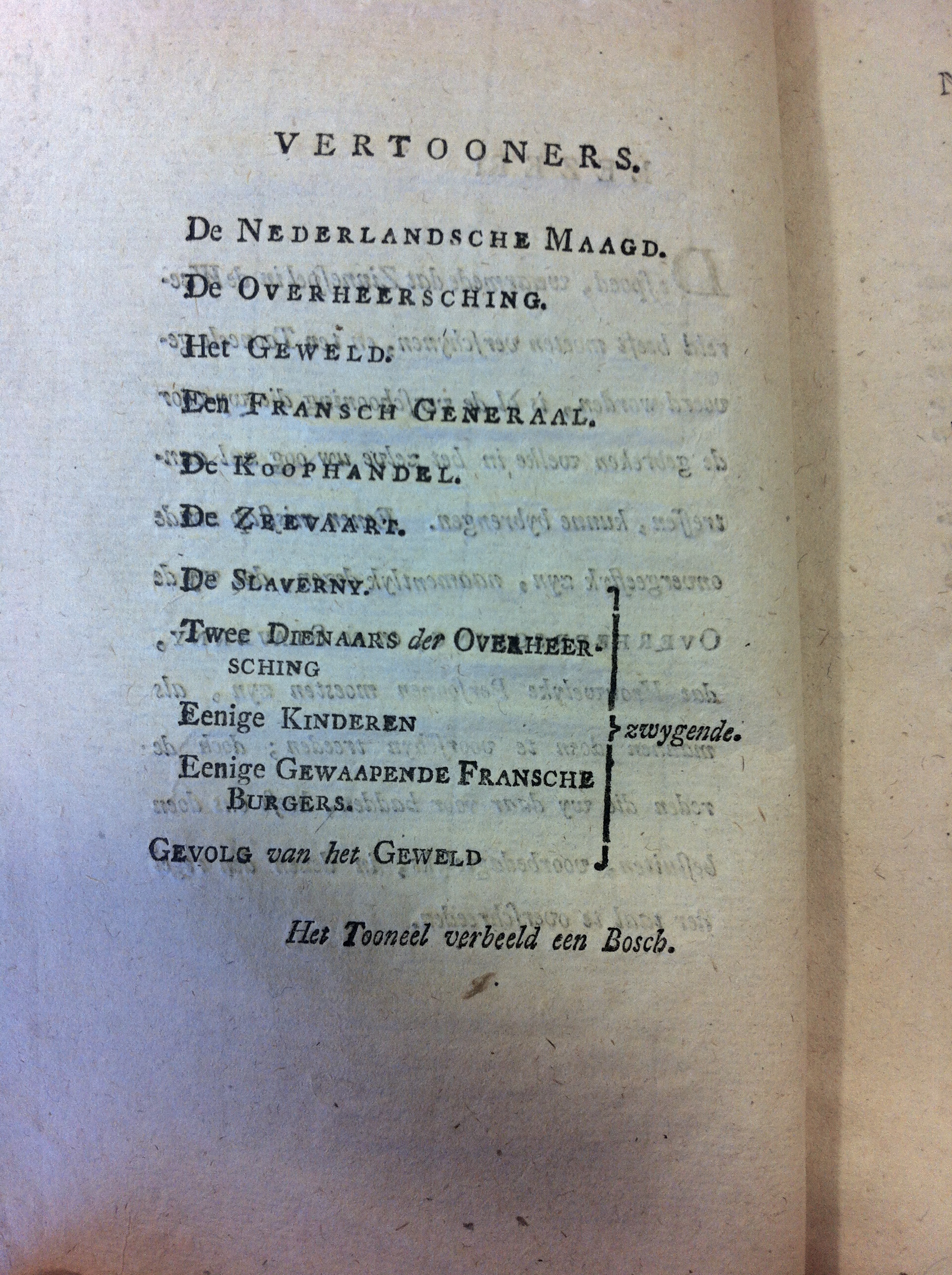 VERTOONERS.

De NEDERLANDSCHE MAAGD.

De OVERHEERSCHING.

Het GEWELD.

Een FRANSCH GENERAAL.

De KOOPHANDEL.

De ZEEVAART.

De SLAVERNY.

Twee DIENAARS der OVERHEERSCHING

Eenige KINDEREN

Eenige GEWAAPENDE FRANSCHE BURGERS.

GEVOLG van het GEWELD

zwygende.

Het Tooneel verbeeld een Bosch.